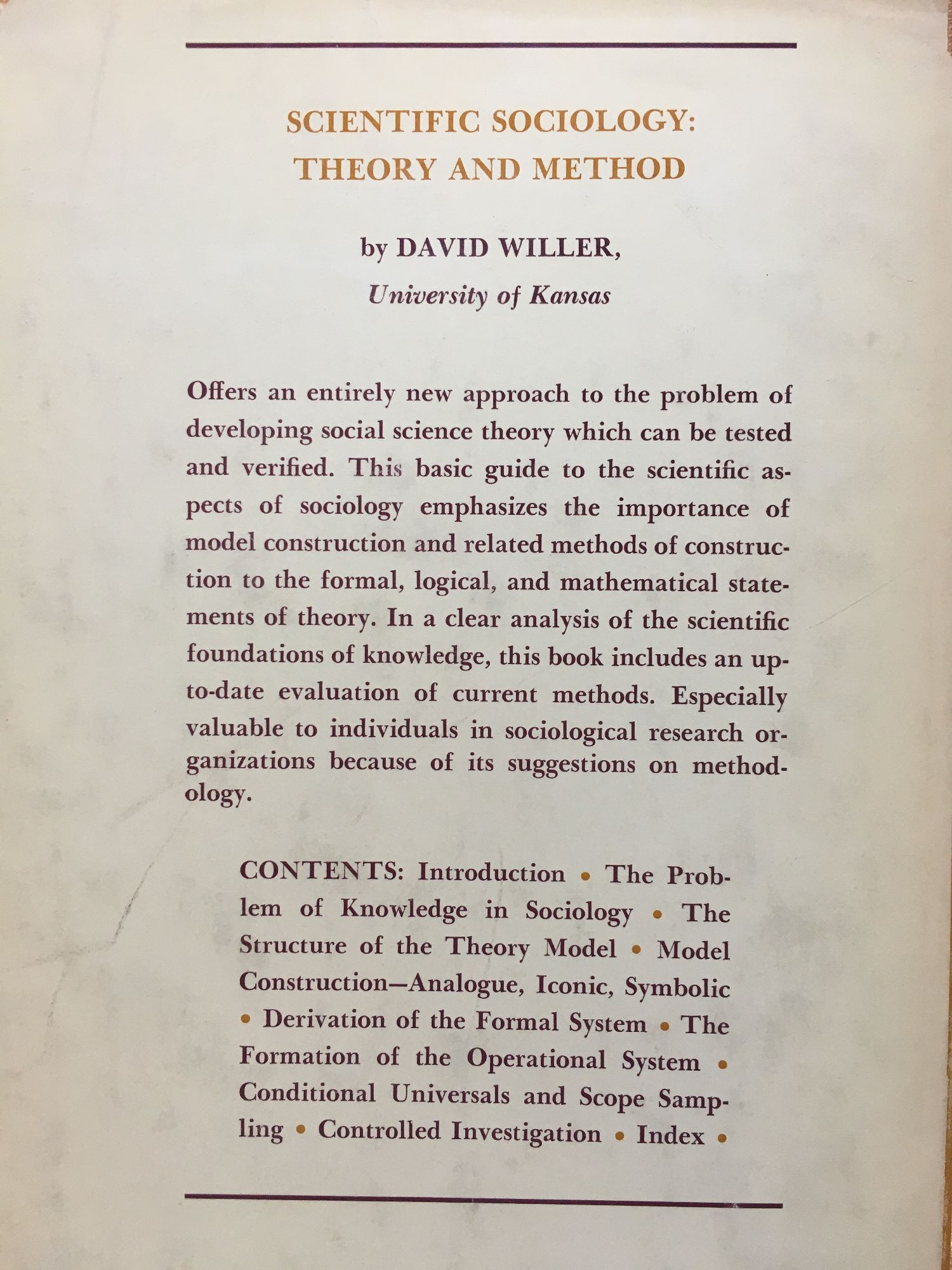 SCIENTIFIC SOCIOLOGY: THEORY AND METHOD

by DAVID WILLER,
University of Kansas

Offers an entirely new approach to the problem of developing social science theory which can be tested and verified. This basic guide to the scientific aspects of sociology emphasizes the importance of model construction and related methods of construction to the formal, logical, and mathematical statements of theory. In a clear analysis of the scientific foundations of knowledge, this book includes an up-to-date evaluation of current methods. Especially valuable to individuals in sociological research organizations because of its suggestions on methodology.

CONTENTS: Introduction • The Problem of Knowledge in Sociology • The Structure of the Theory Model • Model Construction—Analogue, Iconic, Symbolic • Derivation of the Formal System • The Formation of the Operational System • Conditional Universals and Scope Sampling • Controlled Investigation • Index •